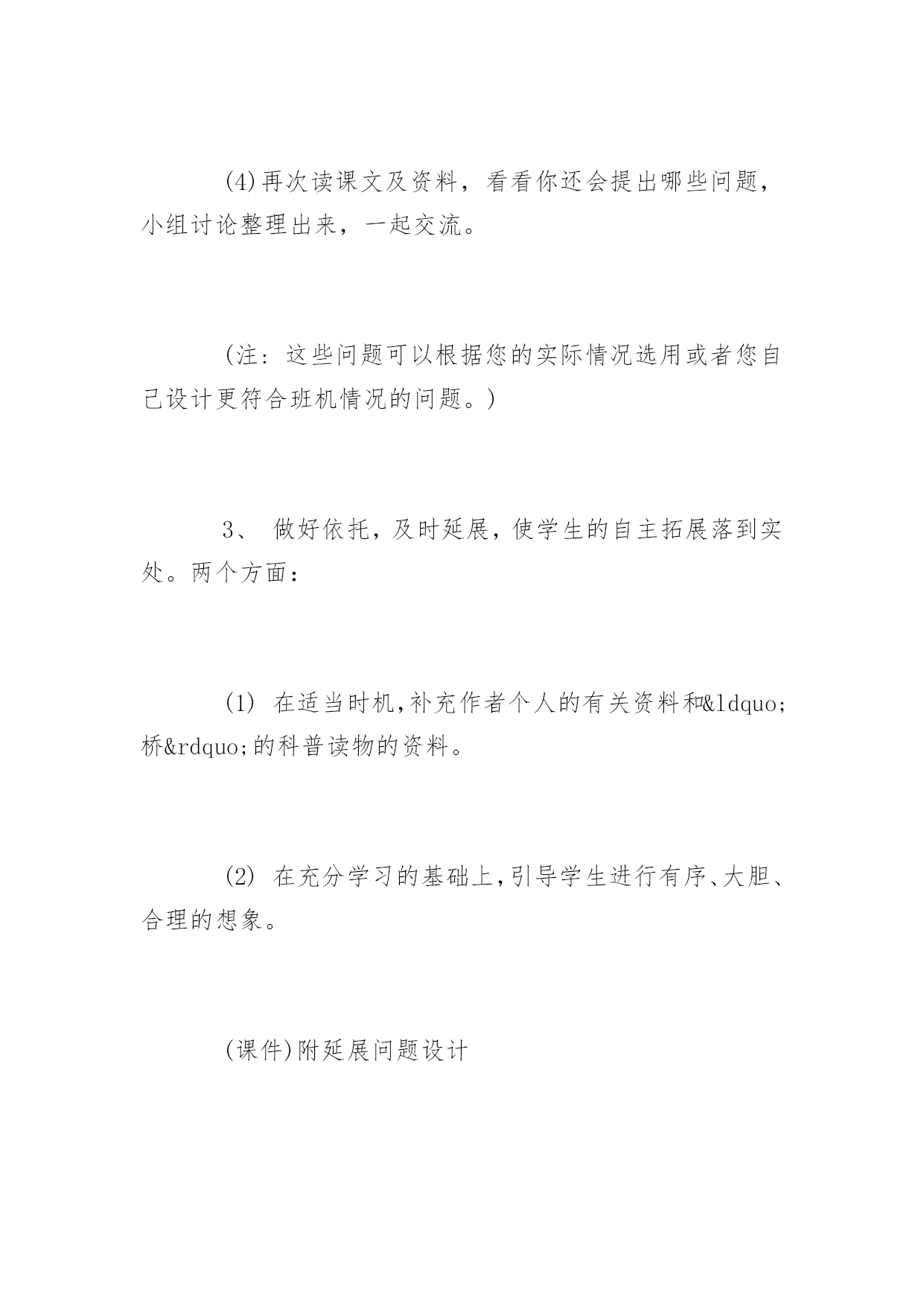 (4)再次读课文及资料，看看你还会提出哪些问题，小组讨论整理出来，一起交流。

（注：这些问题可以根据您的实际情况选用或者您自己设计更符合班机情况的问题。）

3、 做好依托，及时延展，使学生的自主拓展落到实处。两个方面：

(1) 在适当时机,补充作者个人的有关资料和&ldquo;桥&rdquo;的科普读物的资料。

(2) 在充分学习的基础上,引导学生进行有序、大胆、合理的想象。

(课件)附延展问题设计